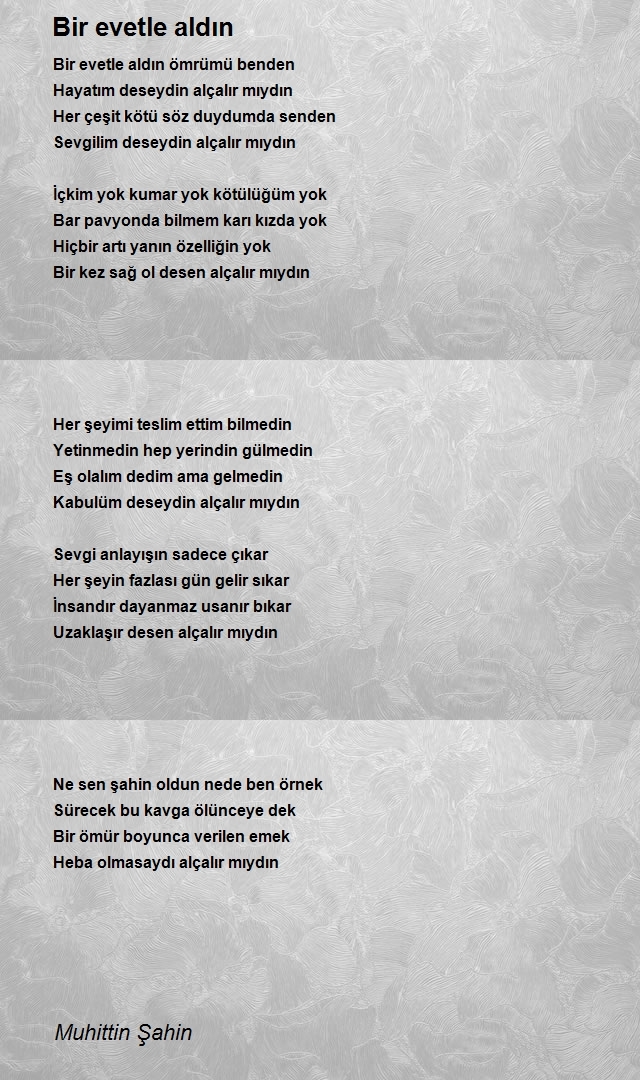 Bir evetle aldın

Bir evetle aldın ömrümü benden
Hayatım deseydin alçalır mıydın
Her çeşit kötü söz duydumda senden
Sevgilim deseydin alçalır mıydın

İçkim yok kumar yok kötülüğüm yok
Bar pavyonda bilmem karı kızda yok
Hiçbir artı yanın özelliğin yok
Bir kez sağ ol desen alçalır mıydın

Her şeyimi teslim ettim bilmedin
Yetinmedin hep yerindin gülmedin
Eş olalım dedim ama gelmedin
Kabulüm deseydin alçalır mıydın

Sevgi anlayışın sadece çıkar
Her şeyin fazlası gün gelir sıkar
İnsandır dayanmaz usanır bıkar
Uzaklaşır desen alçalır mıydın

Ne sen şahin oldun nede ben örnek
Sürecek bu kavga ölünceye dek
Bir ömür boyunca verilen emek
Heba olmasaydı alçalır mıydın

Muhittin Şahin